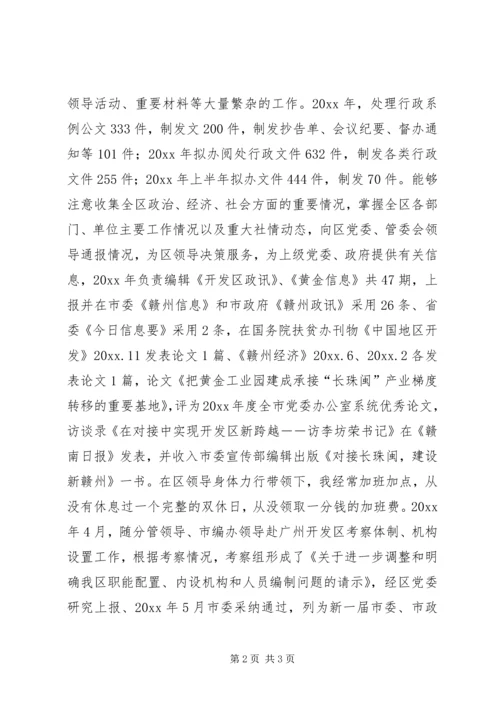 领导活动、重要材料等大量繁杂的工作。20xx 年，处理行政系例公文 333 件，制发文 200 件，制发抄告单、会议纪要、督办通知等 101 件；20xx 年拟办阅处行政文件 632 件，制发各类行政文件 255 件；20xx 年上半年拟办文件 444 件，制发 70 件。能够注意收集全区政治、经济、社会方面的重要情况，掌握全区各部门、单位主要工作情况以及重大社情动态，向区党委、管委会领导通报情况，为区领导决策服务，为上级党委、政府提供有关信息，20xx 年负责编辑《开发区政讯》、《黄金信息》共 47 期，上报并在市委《赣州信息》和市政府《赣州政讯》采用 26 条、省委《今日信息要》采用 2 条，在国务院扶贫办刊物《中国地区开发》20xx.11 发表论文 1 篇、《赣州经济》20xx.6、20xx.2 各发表论文 1 篇，论文《把黄金工业园建成承接“长珠闽”产业梯度转移的重要基地》，评为 20xx 年度全市党委办公室系统优秀论文，访谈录《在对接中实现开发区新跨越——访李坊荣书记》在《赣南日报》发表，并收入市委宣传部编辑出版《对接长珠闽，建设新赣州》一书。在区领导身体力行带领下，我经常加班加点，从没有休息过一个完整的双休日，从没领取一分钱的加班费。20xx 年 4 月，随分管领导、市编办领导赴广州开发区考察体制、机构设置工作，根据考察情况，考察组形成了《关于进一步调整和明确我区职能配置、内设机构和人员编制问题的请示》，经区党委研究上报、20xx 年 5 月市委采纳通过，列为新一届市委、市政

第 2 页 共 3 页